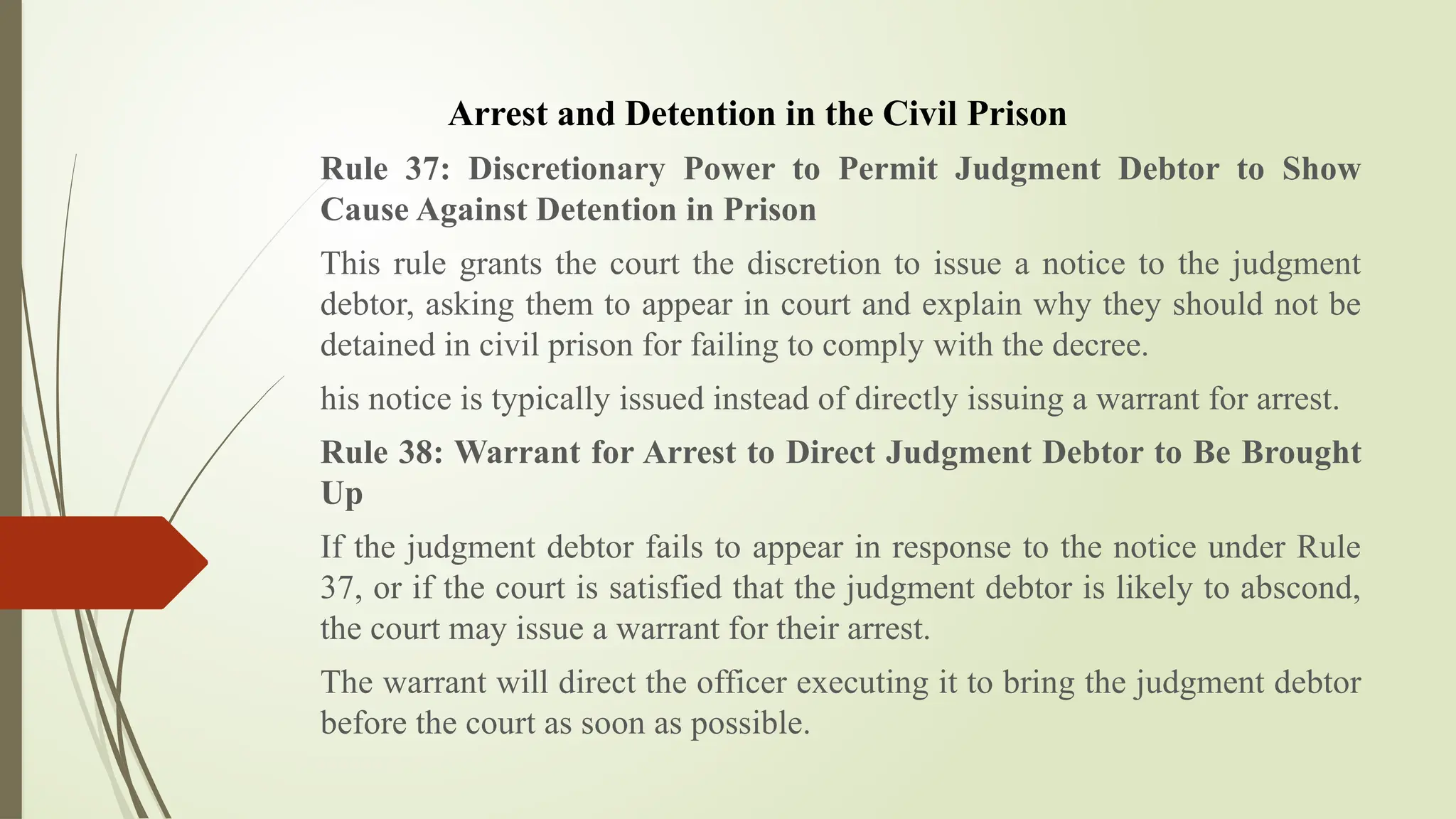 Arrest and Detention in the Civil Prison

Rule 37: Discretionary Power to Permit Judgment Debtor to Show Cause Against Detention in Prison

This rule grants the court the discretion to issue a notice to the judgment debtor, asking them to appear in court and explain why they should not be detained in civil prison for failing to comply with the decree.

his notice is typically issued instead of directly issuing a warrant for arrest.

Rule 38: Warrant for Arrest to Direct Judgment Debtor to Be Brought Up

If the judgment debtor fails to appear in response to the notice under Rule 37, or if the court is satisfied that the judgment debtor is likely to abscond, the court may issue a warrant for their arrest.

The warrant will direct the officer executing it to bring the judgment debtor before the court as soon as possible.